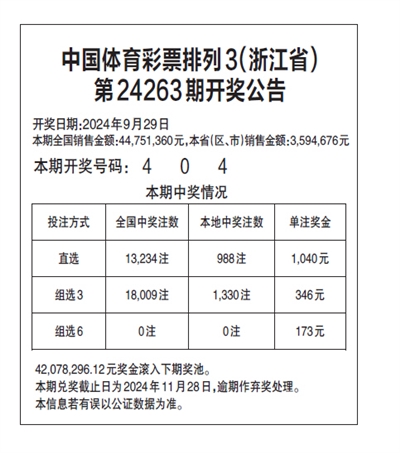 中国体育彩票排列3(浙江省)
第24263期开奖公告

开奖日期:2024年9月29日
本期全国销售金额:44,751,360元,本省(区、市)销售金额:3,594,676元

本期开奖号码: 4 0 4

本期中奖情况

| 投注方式 | 全国中奖注数 | 本地中奖注数 | 单注奖金 |
|---|---|---|---|
| 直选 | 13,234注 | 988注 | 1,040元 |
| 组选3 | 18,009注 | 1,330注 | 346元 |
| 组选6 | 0注 | 0注 | 173元 |

42,078,296.12元奖金滚入下期奖池。
本期兑奖截止日为2024年11月28日,逾期作弃奖处理。
本信息若有误以公证数据为准。